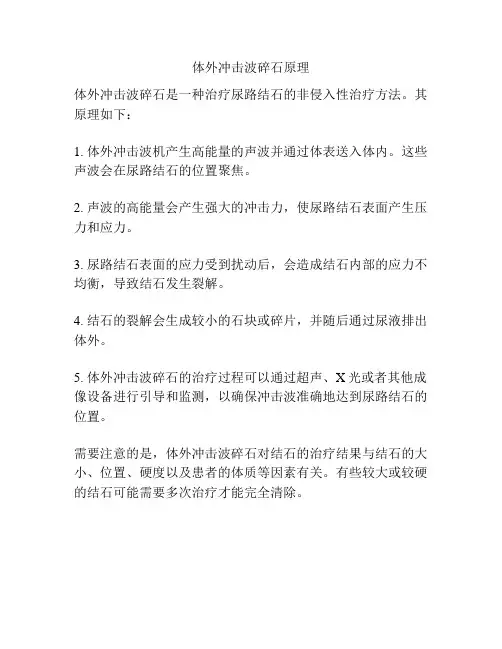 体外冲击波碎石原理

体外冲击波碎石是一种治疗尿路结石的非侵入性治疗方法。其原理如下：

1. 体外冲击波机产生高能量的声波并通过体表送入体内。这些声波会在尿路结石的位置聚焦。

2. 声波的高能量会产生强大的冲击力，使尿路结石表面产生压力和应力。

3. 尿路结石表面的应力受到扰动后，会造成结石内部的应力不均衡，导致结石发生裂解。

4. 结石的裂解会生成较小的石块或碎片，并随后通过尿液排出体外。

5. 体外冲击波碎石的治疗过程可以通过超声、X 光或者其他成像设备进行引导和监测，以确保冲击波准确地达到尿路结石的位置。

需要注意的是，体外冲击波碎石对结石的治疗结果与结石的大小、位置、硬度以及患者的体质等因素有关。有些较大或较硬的结石可能需要多次治疗才能完全清除。